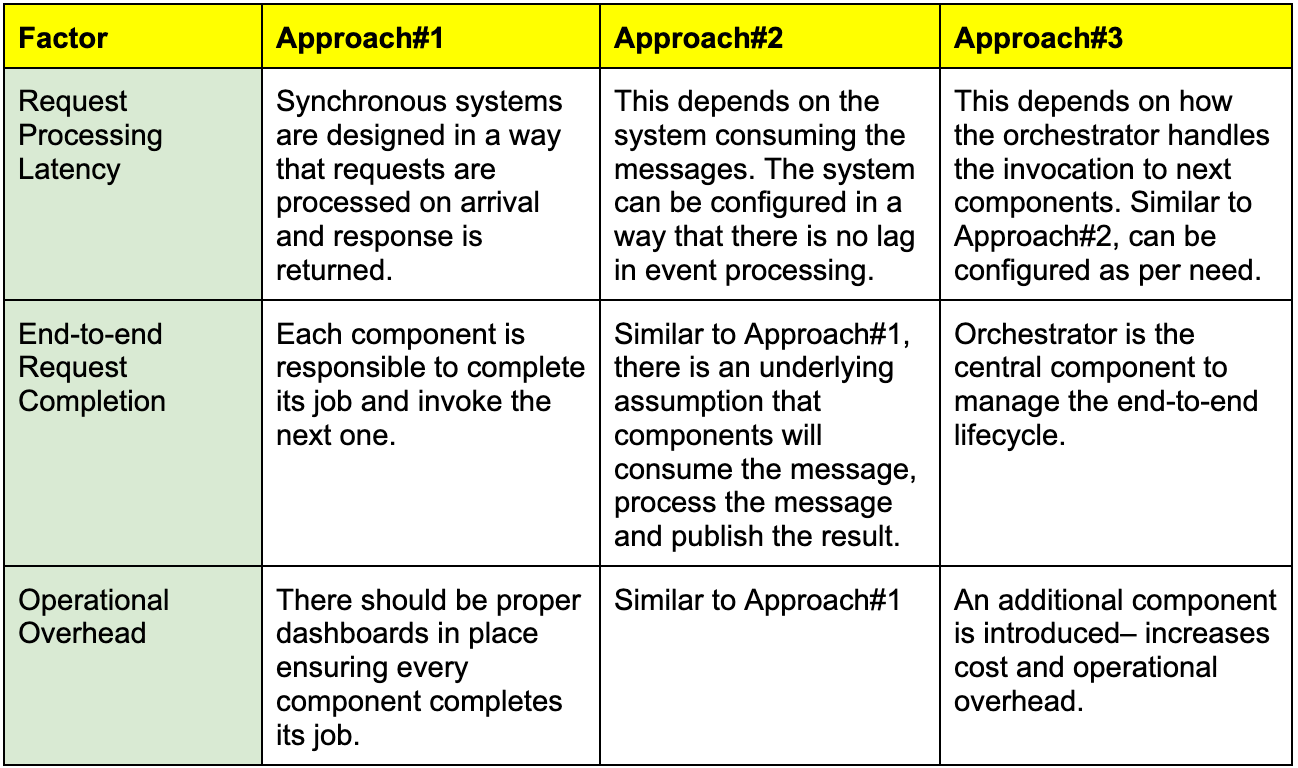 | Factor | Approach#1 | Approach#2 | Approach#3 |
|---|---|---|---|
| Request Processing Latency | Synchronous systems are designed in a way that requests are processed on arrival and response is returned. | This depends on the system consuming the messages. The system can be configured in a way that there is no lag in event processing. | This depends on how the orchestrator handles the invocation to next components. Similar to Approach#2, can be configured as per need. |
| End-to-end Request Completion | Each component is responsible to complete its job and invoke the next one. | Similar to Approach#1, there is an underlying assumption that components will consume the message, process the message and publish the result. | Orchestrator is the central component to manage the end-to-end lifecycle. |
| Operational Overhead | There should be proper dashboards in place ensuring every component completes its job. | Similar to Approach#1 | An additional component is introduced– increases cost and operational overhead. |